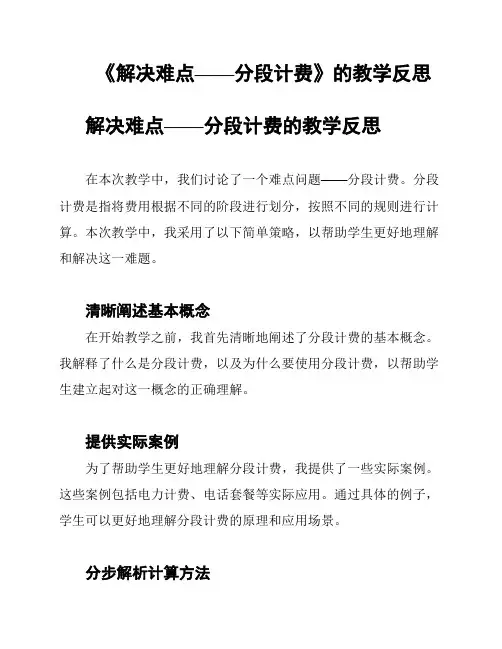 《解决难点——分段计费》的教学反思

解决难点——分段计费的教学反思

在本次教学中，我们讨论了一个难点问题——分段计费。分段计费是指将费用根据不同的阶段进行划分，按照不同的规则进行计算。本次教学中，我采用了以下简单策略，以帮助学生更好地理解和解决这一难题。

清晰阐述基本概念

在开始教学之前，我首先清晰地阐述了分段计费的基本概念。我解释了什么是分段计费，以及为什么要使用分段计费，以帮助学生建立起对这一概念的正确理解。

提供实际案例

为了帮助学生更好地理解分段计费，我提供了一些实际案例。这些案例包括电力计费、电话套餐等实际应用。通过具体的例子，学生可以更好地理解分段计费的原理和应用场景。

分步解析计算方法